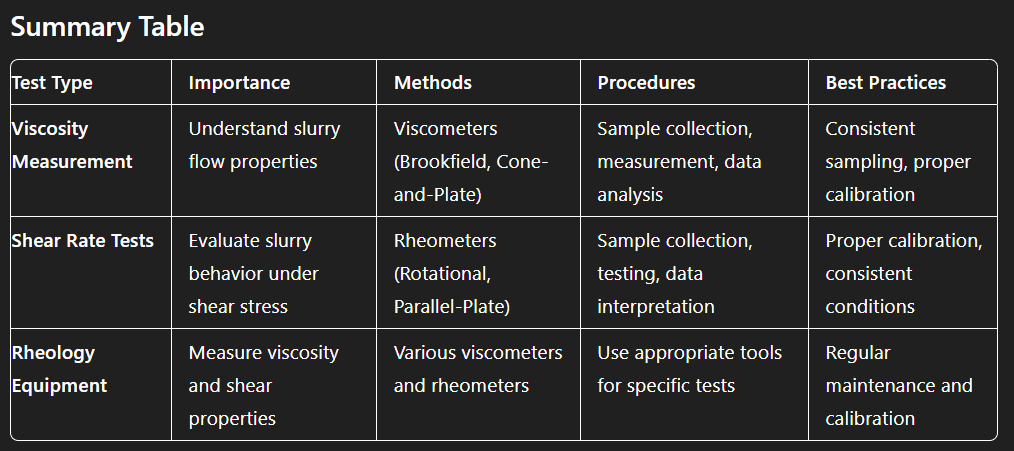 Summary Table

| Test Type | Importance | Methods | Procedures | Best Practices |
|---|---|---|---|---|
| Viscosity Measurement | Understand slurry flow properties | Viscometers (Brookfield, Cone-and-Plate) | Sample collection, measurement, data analysis | Consistent sampling, proper calibration |
| Shear Rate Tests | Evaluate slurry behavior under shear stress | Rheometers (Rotational, Parallel-Plate) | Sample collection, testing, data interpretation | Proper calibration, consistent conditions |
| Rheology Equipment | Measure viscosity and shear properties | Various viscometers and rheometers | Use appropriate tools for specific tests | Regular maintenance and calibration |